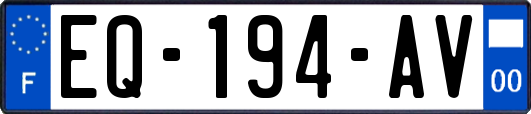 F
EQ-194-AV
00